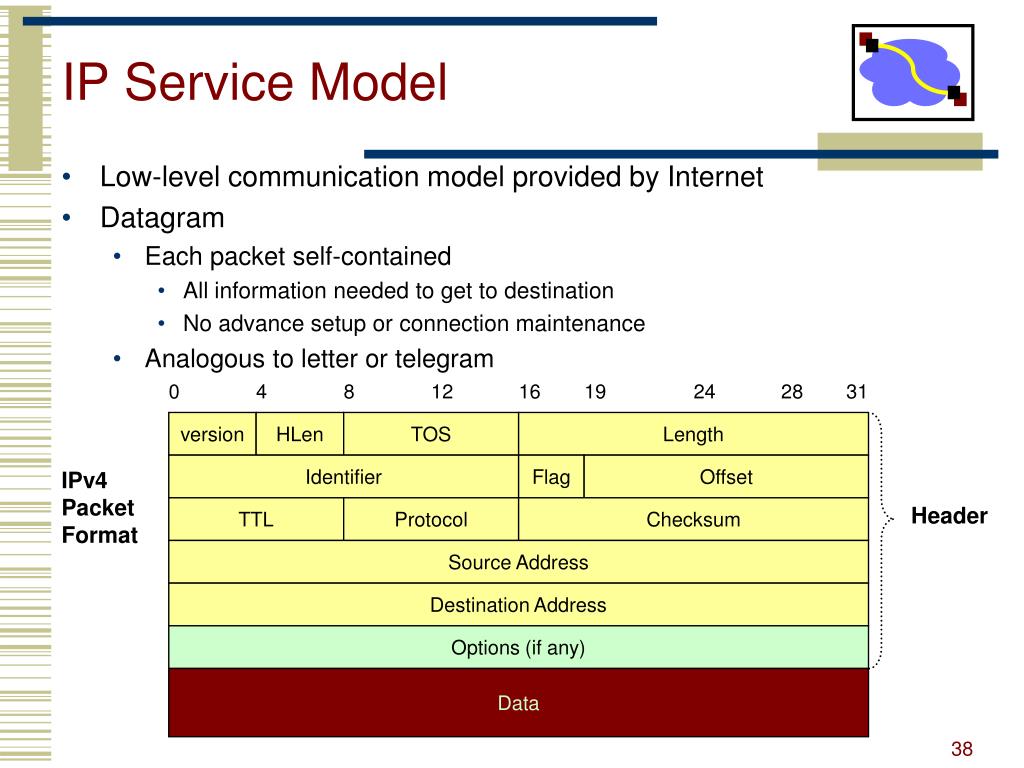 IP Service Model

• Low-level communication model provided by Internet
• Datagram
• Each packet self-contained
• All information needed to get to destination
• No advance setup or connection maintenance
• Analogous to letter or telegram

0 4 8 12 16 19 24 28 31

IPv4
Packet
Format

version HLen TOS Length
Identifier Flag Offset
TTL Protocol Checksum
Source Address
Destination Address
Options (if any)
Data

Header

38